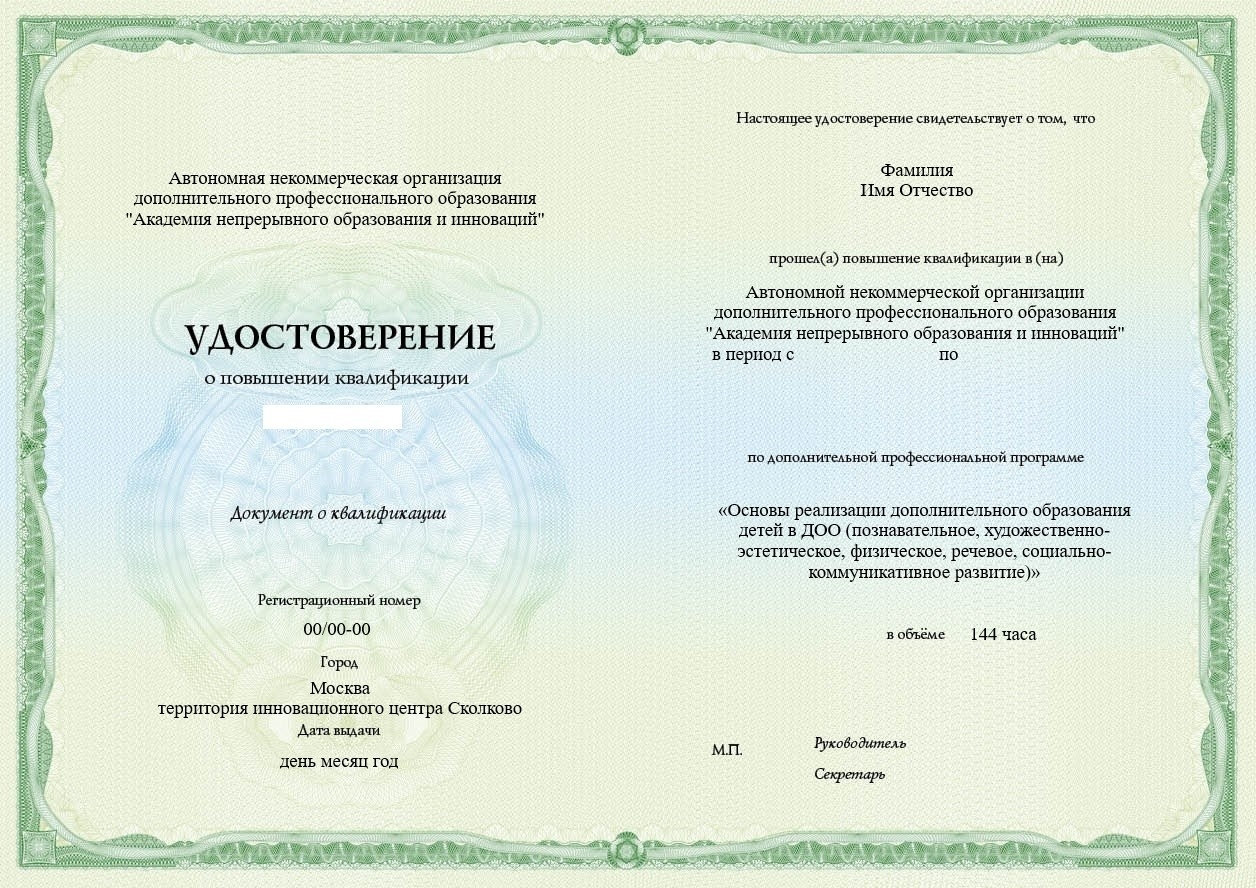 Автономная некоммерческая организация дополнительного профессионального образования "Академия непрерывного образования и инноваций"

УДОСТОВЕРЕНИЕ

о повышении квалификации

Документ о квалификации

Регистрационный номер

00/00-00

Город

Москва
территория инновационного центра Сколково

Дата выдачи

день месяц год

Настоящее удостоверение свидетельствует о том, что

Фамилия
Имя Отчество

прошел(а) повышение квалификации в (на)

Автономной некоммерческой организации дополнительного профессионального образования "Академия непрерывного образования и инноваций"
в период с по

по дополнительной профессиональной программе

«Основы реализации дополнительного образования детей в ДОО (познавательное, художественно-эстетическое, физическое, речевое, социально-коммуникативное развитие)»

в объёме 144 часа

М.П.

Руководитель

Секретарь